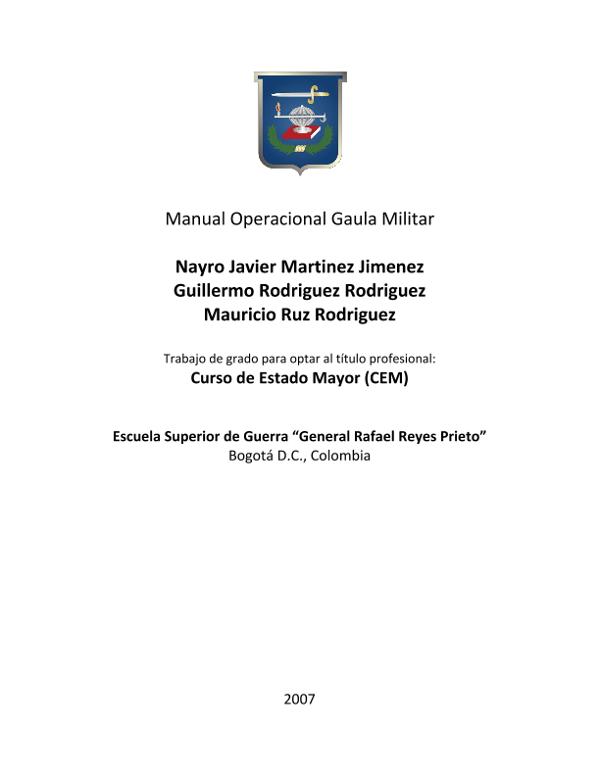 Manual Operacional Gaula Militar

Nayro Javier Martinez Jimenez
Guillermo Rodriguez Rodriguez
Mauricio Ruz Rodriguez

Trabajo de grado para optar al título profesional:
Curso de Estado Mayor (CEM)

Escuela Superior de Guerra “General Rafael Reyes Prieto”
Bogotá D.C., Colombia

2007